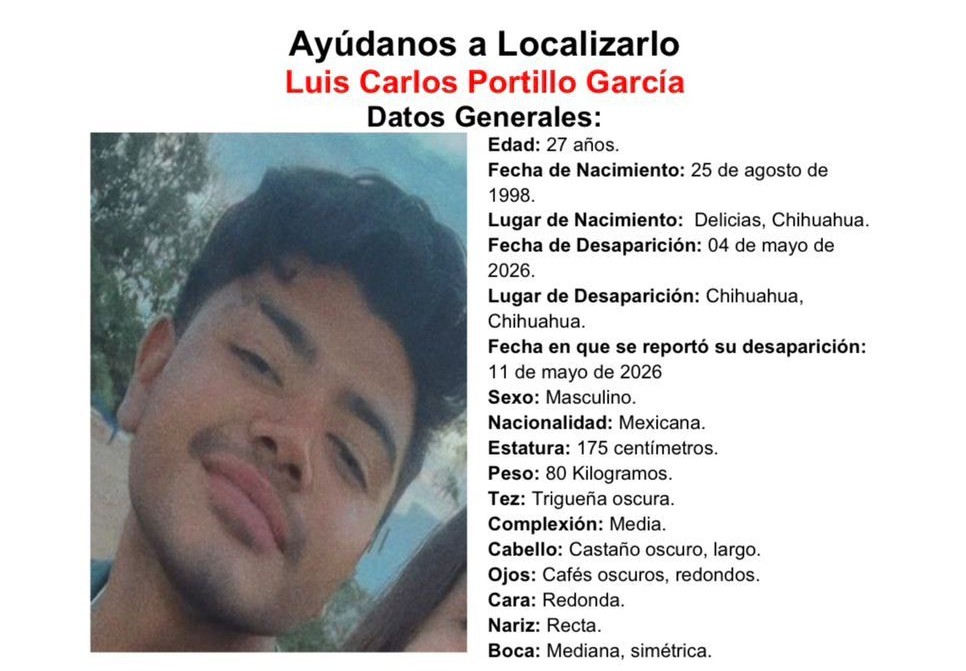 Ayúdanos a Localizarlo
Luis Carlos Portillo García
Datos Generales:

Edad: 27 años.
Fecha de Nacimiento: 25 de agosto de 1998.
Lugar de Nacimiento: Delicias, Chihuahua.
Fecha de Desaparición: 04 de mayo de 2026.
Lugar de Desaparición: Chihuahua, Chihuahua.
Fecha en que se reportó su desaparición: 11 de mayo de 2026
Sexo: Masculino.
Nacionalidad: Mexicana.
Estatura: 175 centímetros.
Peso: 80 Kilogramos.
Tez: Trigueña oscura.
Complexión: Media.
Cabello: Castaño oscuro, largo.
Ojos: Cafés oscuros, redondos.
Cara: Redonda.
Nariz: Recta.
Boca: Mediana, simétrica.